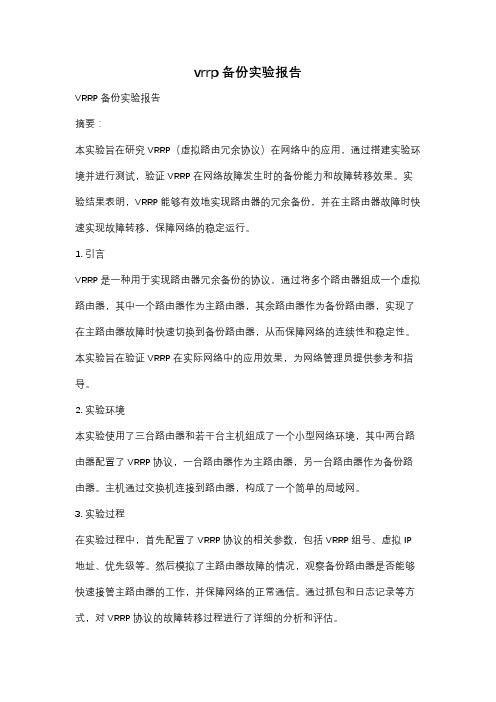 vrrp 备份实验报告

VRRP 备份实验报告

摘要：

本实验旨在研究 VRRP（虚拟路由冗余协议）在网络中的应用。通过搭建实验环境并进行测试，验证 VRRP 在网络故障发生时的备份能力和故障转移效果。实验结果表明，VRRP 能够有效地实现路由器的冗余备份，并在主路由器故障时快速实现故障转移，保障网络的稳定运行。

1. 引言

VRRP 是一种用于实现路由器冗余备份的协议，通过将多个路由器组成一个虚拟路由器，其中一个路由器作为主路由器，其余路由器作为备份路由器，实现了在主路由器故障时快速切换到备份路由器，从而保障网络的连续性和稳定性。本实验旨在验证 VRRP 在实际网络中的应用效果，为网络管理员提供参考和指导。

2. 实验环境

本实验使用了三台路由器和若干台主机组成了一个小型网络环境，其中两台路由器配置了 VRRP 协议，一台路由器作为主路由器，另一台路由器作为备份路由器。主机通过交换机连接到路由器，构成了一个简单的局域网。

3. 实验过程

在实验过程中，首先配置了 VRRP 协议的相关参数，包括 VRRP 组号、虚拟 IP 地址、优先级等。然后模拟了主路由器故障的情况，观察备份路由器是否能够快速接管主路由器的工作，并保障网络的正常通信。通过抓包和日志记录等方式，对 VRRP 协议的故障转移过程进行了详细的分析和评估。